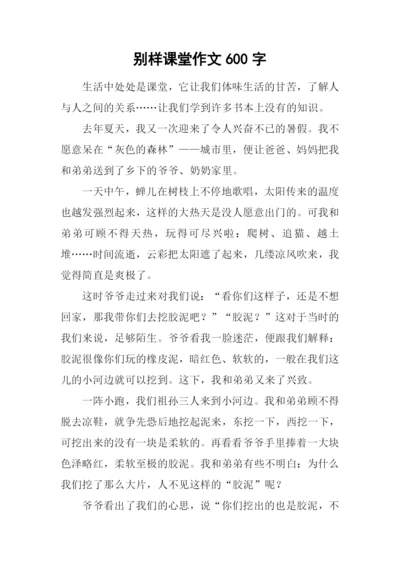 别样课堂作文 600 字

生活中处处是课堂，它让我们体味生活的甘苦，了解人与人之间的关系……让我们学到许多书本上没有的知识。

去年夏天，我又一次迎来了令人兴奋不已的暑假。我不愿意呆在“灰色的森林”——城市里，便让爸爸、妈妈把我和弟弟送到了乡下的爷爷、奶奶家里。

一天中午，蝉儿在树枝上不停地歌唱，太阳传来的温度也越发强烈起来，这样的大热天是没人愿意出门的。可我和弟弟可顾不得天热，玩得可尽兴啦：爬树、追猫、越土堆……时间流逝，云彩把太阳遮了起来，几缕凉风吹来，我觉得简直是爽极了。

这时爷爷走过来对我们说：“看你们这样子，还是不想回家，那我带你们去挖胶泥吧？”“胶泥？”这对于当时的我们来说，足够陌生。爷爷看我一脸迷茫，便跟我们解释：胶泥很像你们玩的橡皮泥，暗红色、软软的，一般在我们这儿的小河边就可以挖到。这下，我和弟弟又来了兴致。

一阵小跑，我们祖孙三人来到小河边。我和弟弟顾不得脱去凉鞋，就争先恐后地挖起泥来，东挖一下，西挖一下，可挖出来的没有一块是柔软的。再看看爷爷手里捧着一大块色泽略红，柔软至极的胶泥。我和弟弟有些不明白：为什么我们挖了那么大片，人不见这样的“胶泥”呢？

爷爷看出了我们的心思，说“你们挖出的也是胶泥，不